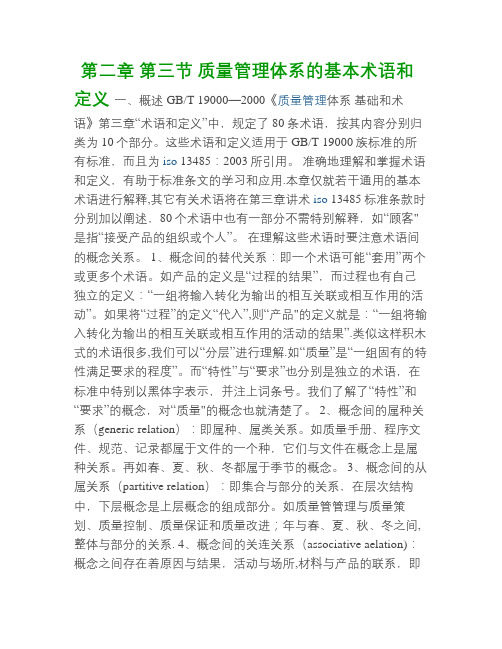 第二章 第三节 质量管理体系的基本术语和定义 一、概述 GB/T 19000—2000《质量管理体系 基础和术语》第三章“术语和定义”中，规定了 80 条术语，按其内容分别归类为 10 个部分。这些术语和定义适用于 GB/T 19000 族标准的所有标准，而且为 iso 13485：2003 所引用。 准确地理解和掌握术语和定义，有助于标准条文的学习和应用.本章仅就若干通用的基本术语进行解释,其它有关术语将在第三章讲术 iso 13485 标准条款时分别加以阐述，80 个术语中也有一部分不需特别解释，如“顾客"是指“接受产品的组织或个人”。 在理解这些术语时要注意术语间的概念关系。 1、概念间的替代关系：即一个术语可能“套用”两个或更多个术语。如产品的定义是“过程的结果”，而过程也有自己独立的定义：“一组将输入转化为输出的相互关联或相互作用的活动”。如果将“过程”的定义“代入”,则“产品"的定义就是：“一组将输入转化为输出的相互关联或相互作用的活动的结果”.类似这样积木式的术语很多,我们可以“分层”进行理解.如“质量”是“一组固有的特性满足要求的程度”。而“特性”与“要求”也分别是独立的术语，在标准中特别以黑体字表示，并注上词条号。我们了解了“特性”和“要求”的概念，对“质量"的概念也就清楚了。 2、概念间的属种关系（generic relation）：即属种、属类关系。如质量手册、程序文件、规范、记录都属于文件的一个种，它们与文件在概念上是属种关系。再如春、夏、秋、冬都属于季节的概念。 3、概念间的从属关系（partitive relation）：即集合与部分的关系、在层次结构中，下层概念是上层概念的组成部分。如质量管管理与质量策划、质量控制、质量保证和质量改进；年与春、夏、秋、冬之间,整体与部分的关系. 4、概念间的关连关系（associative aelation）：概念之间存在着原因与结果，活动与场所,材料与产品的联系，即